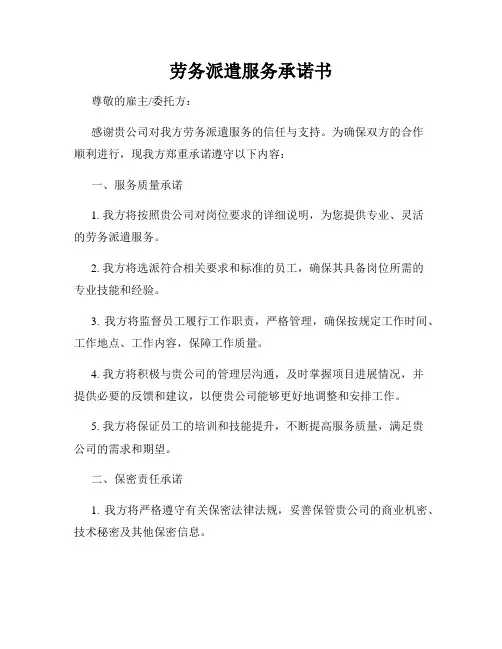 劳务派遣服务承诺书

尊敬的雇主/委托方：

感谢贵公司对我方劳务派遣服务的信任与支持。为确保双方的合作顺利进行，现我方郑重承诺遵守以下内容：

一、服务质量承诺

1. 我方将按照贵公司对岗位要求的详细说明，为您提供专业、灵活的劳务派遣服务。

2. 我方将选派符合相关要求和标准的员工，确保其具备岗位所需的专业技能和经验。

3. 我方将监督员工履行工作职责，严格管理，确保按规定工作时间、工作地点、工作内容，保障工作质量。

4. 我方将积极与贵公司的管理层沟通，及时掌握项目进展情况，并提供必要的反馈和建议，以便贵公司能够更好地调整和安排工作。

5. 我方将保证员工的培训和技能提升，不断提高服务质量，满足贵公司的需求和期望。

二、保密责任承诺

1. 我方将严格遵守有关保密法律法规，妥善保管贵公司的商业机密、技术秘密及其他保密信息。